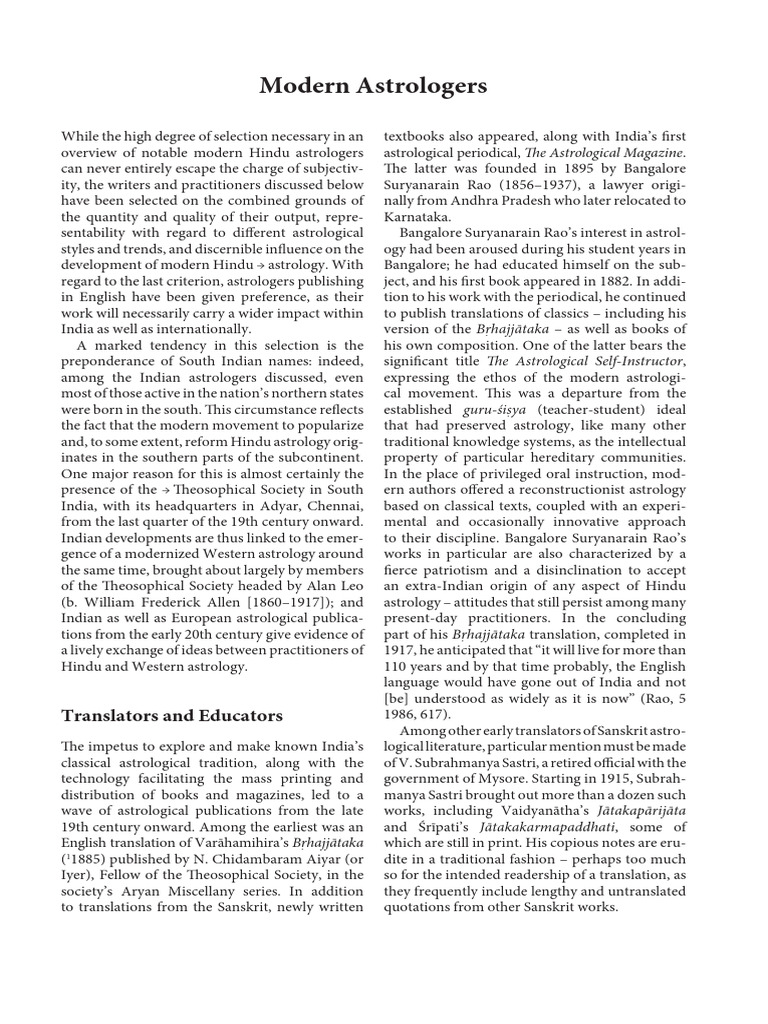 Modern Astrologers

While the high degree of selection necessary in an overview of notable modern Hindu astrologers can never entirely escape the charge of subjectivity, the writers and practitioners discussed below have been selected on the combined grounds of the quantity and quality of their output, representability with regard to different astrological styles and trends, and discernible influence on the development of modern Hindu → astrology. With regard to the last criterion, astrologers publishing in English have been given preference, as their work will necessarily carry a wider impact within India as well as internationally.

A marked tendency in this selection is the preponderance of South Indian names: indeed, among the Indian astrologers discussed, even most of those active in the nation's northern states were born in the south. This circumstance reflects the fact that the modern movement to popularize and, to some extent, reform Hindu astrology originates in the southern parts of the subcontinent. One major reason for this is almost certainly the presence of the → Theosophical Society in South India, with its headquarters in Adyar, Chennai, from the last quarter of the 19th century onward. Indian developments are thus linked to the emergence of a modernized Western astrology around the same time, brought about largely by members of the Theosophical Society headed by Alan Leo (b. William Frederick Allen [1860–1917]); and Indian as well as European astrological publications from the early 20th century give evidence of a lively exchange of ideas between practitioners of Hindu and Western astrology.

Translators and Educators

The impetus to explore and make known India's classical astrological tradition, along with the technology facilitating the mass printing and distribution of books and magazines, led to a wave of astrological publications from the late 19th century onward. Among the earliest was an English translation of Varāhamihira's Bṛhajjātaka ($^1$1885) published by N. Chidambaram Aiyar (or Iyer), Fellow of the Theosophical Society, in the society's Aryan Miscellany series. In addition to translations from the Sanskrit, newly written textbooks also appeared, along with India's first astrological periodical, The Astrological Magazine. The latter was founded in 1895 by Bangalore Suryanarain Rao (1856–1937), a lawyer originally from Andhra Pradesh who later relocated to Karnataka.

Bangalore Suryanarain Rao's interest in astrology had been aroused during his student years in Bangalore; he had educated himself on the subject, and his first book appeared in 1882. In addition to his work with the periodical, he continued to publish translations of classics – including his version of the Bṛhajjātaka – as well as books of his own composition. One of the latter bears the significant title The Astrological Self-Instructor, expressing the ethos of the modern astrological movement. This was a departure from the established guru-śiṣya (teacher-student) ideal that had preserved astrology, like many other traditional knowledge systems, as the intellectual property of particular hereditary communities. In the place of privileged oral instruction, modern authors offered a reconstructionist astrology based on classical texts, coupled with an experimental and occasionally innovative approach to their discipline. Bangalore Suryanarain Rao's works in particular are also characterized by a fierce patriotism and a disinclination to accept an extra-Indian origin of any aspect of Hindu astrology – attitudes that still persist among many present-day practitioners. In the concluding part of his Bṛhajjātaka translation, completed in 1917, he anticipated that "it will live for more than 110 years and by that time probably, the English language would have gone out of India and not [be] understood as widely as it is now" (Rao, 5 1986, 617).

Among other early translators of Sanskrit astrological literature, particular mention must be made of V. Subrahmanya Sastri, a retired official with the government of Mysore. Starting in 1915, Subrahmanya Sastri brought out more than a dozen such works, including Vaidyanātha's Jātakapārijāta and Śrīpati's Jātakakarmapaddhati, some of which are still in print. His copious notes are erudite in a traditional fashion – perhaps too much so for the intended readership of a translation, as they frequently include lengthy and untranslated quotations from other Sanskrit works.